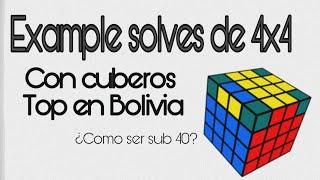 Example solves de 4x4

Con cuberos
Top en Bolivia

¿Como ser sub 40?